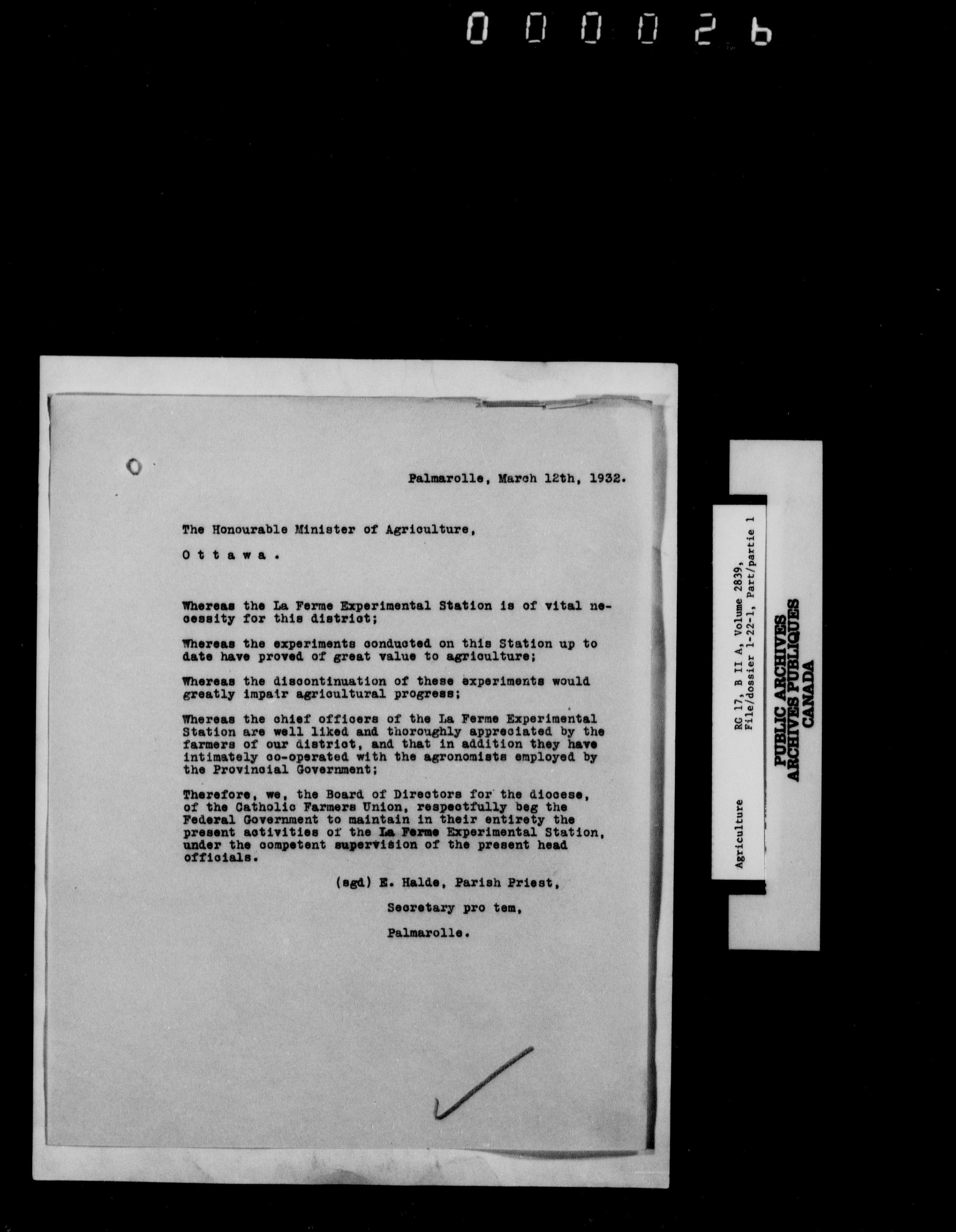 000026

Palmarolle, March 12th, 1932.

The Honourable Minister of Agriculture,

O t t a w a .

Whereas the La Ferme Experimental Station is of vital necessity for this district;

Whereas the experiments conducted on this Station up to date have proved of great value to agriculture;

Whereas the discontinuation of these experiments would greatly impair agricultural progress;

Whereas the chief officers of the La Ferme Experimental Station are well liked and thoroughly appreciated by the farmers of our district, and that in addition they have intimately co-operated with the agronomists employed by the Provincial Government;

Therefore, we, the Board of Directors for the diocese, of the Catholic Farmers Union, respectfully beg the Federal Government to maintain in their entirety the present activities of the La Ferme Experimental Station, under the competent supervision of the present head officials.

(sgd) E. Halde, Parish Priest,

Secretary pro tem,

Palmarolle.

Agriculture

RG 17, B II A, Volume 2839, File/dossier 1-22-1, Part/partie 1

PUBLIC ARCHIVES
ARCHIVES PUBLIQUES
CANADA